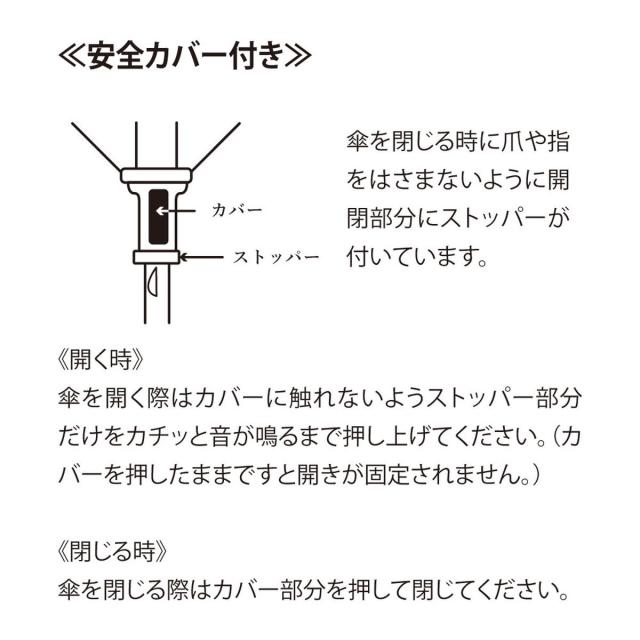 ≪安全カバー付き≫

カバー

ストッパー

傘を閉じる時に爪や指をはさまないように開閉部分にストッパーが付いています。

《開く時》
傘を開く際はカバーに触れないようストッパー部分だけをカチッと音が鳴るまで押し上げてください。（カバーを押したままですと開きが固定されません。）

《閉じる時》
傘を閉じる際はカバー部分を押して閉じてください。